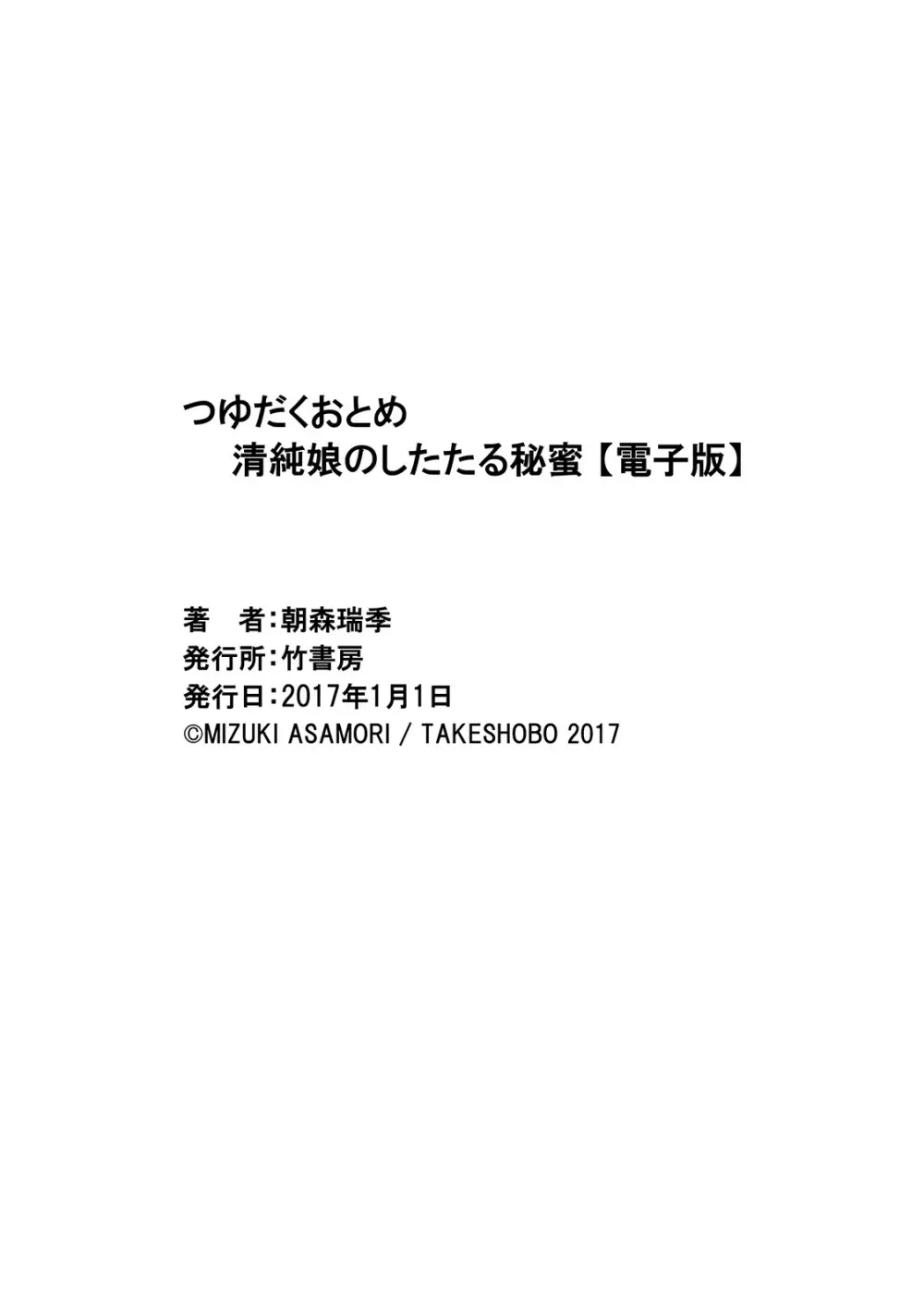 つゆだくおとめ
清純娘のしたたる秘蜜【電子版】

著　者：朝森瑞季
発行所：竹書房
発行日：2017年1月1日
©MIZUKI ASAMORI / TAKESHOBO 2017